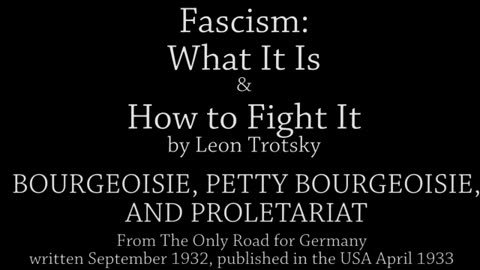 Fascism:
What It Is
&
How to Fight It
by Leon Trotsky

BOURGEOISIE, PETTY BOURGEOISIE, AND PROLETARIAT

From The Only Road for Germany
written September 1932, published in the USA April 1933